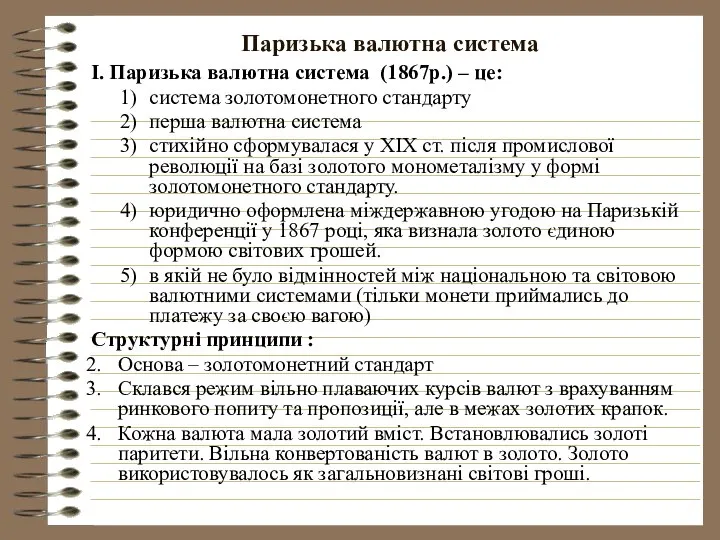 Паризька валютна система

I. Паризька валютна система (1867р.) – це:

1) система золотомонетного стандарту
2) перша валютна система
3) стихійно сформувалася у XIX ст. після промислової революції на базі золотого монометалізму у формі золотомонетного стандарту.
4) юридично оформлена міждержавною угодою на Паризькій конференції у 1867 році, яка визнала золото єдиною формою світових грошей.
5) в якій не було відмінностей між національною та світовою валютними системами (тільки монети приймались до платежу за своєю вагою)

Структурні принципи :

2. Основа – золотомонетний стандарт
3. Склався режим вільно плаваючих курсів валют з врахуванням ринкового попиту та пропозиції, але в межах золотих крапок.
4. Кожна валюта мала золотий вміст. Встановлювались золоті паритети. Вільна конвертованість валют в золото. Золото використовувалось як загальновизнані світові гроші.